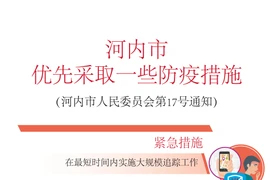 河内市
优先采取一些防疫措施

(河内市人民委员会第17号通知)

紧急措施

在最短时间内实施大规模追踪工作